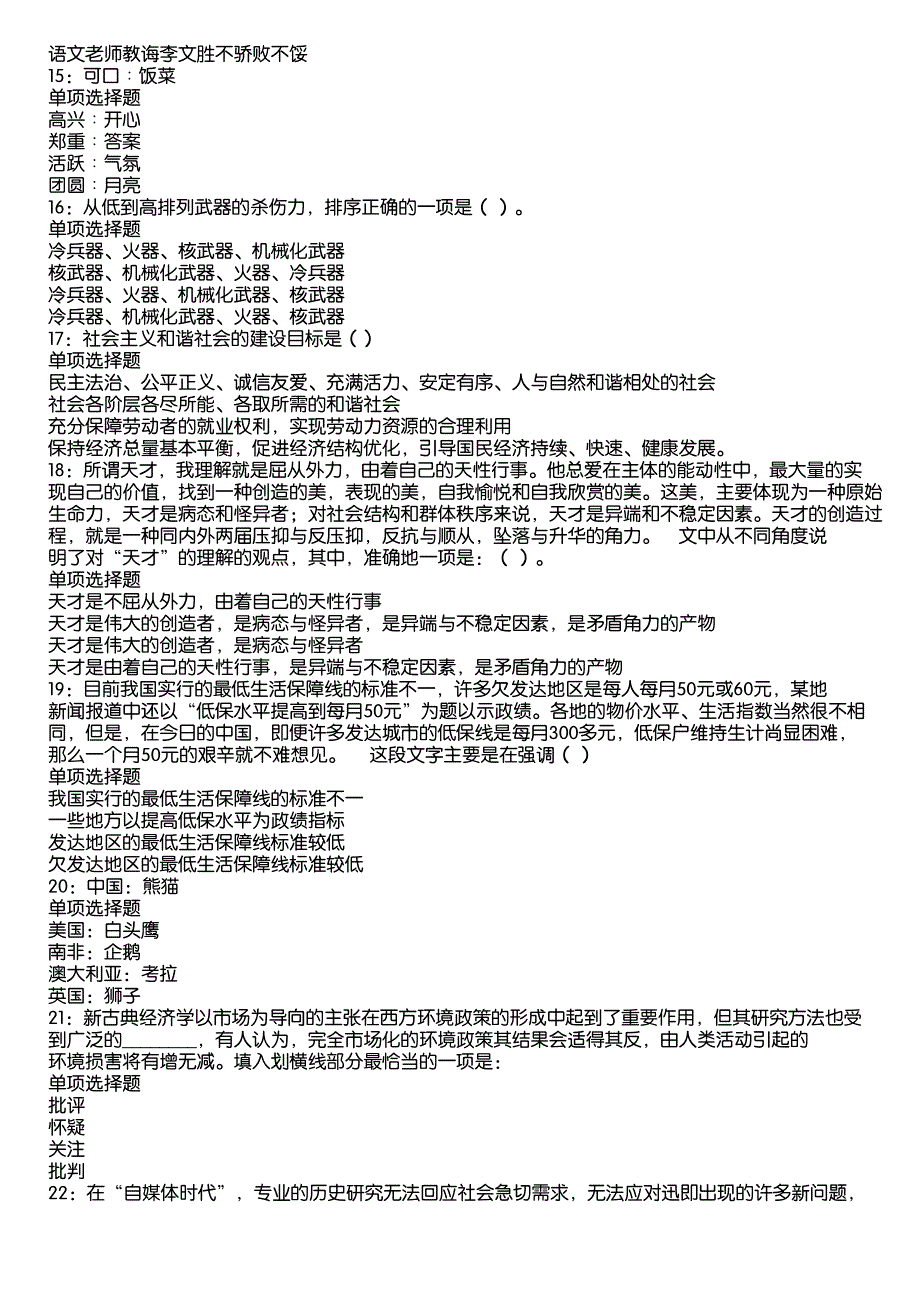 语文老师教诲李文胜不骄败不馁
15：可口：饭菜
单项选择题
高兴：开心
郑重：答案
活跃：气氛
团圆：月亮
16：从低到高排列武器的杀伤力，排序正确的一项是（ ）。
单项选择题
冷兵器、火器、核武器、机械化武器
核武器、机械化武器、火器、冷兵器
冷兵器、火器、机械化武器、核武器
冷兵器、机械化武器、火器、核武器
17：社会主义和谐社会的建设目标是（ ）
单项选择题
民主法治、公平正义、诚信友爱、充满活力、安定有序、人与自然和谐相处的社会
社会各阶层各尽所能、各取所需的和谐社会
充分保障劳动者的就业权利，实现劳动力资源的合理利用
保持经济总量基本平衡，促进经济结构优化，引导国民经济持续、快速、健康发展。
18：所谓天才，我理解就是屈从外力，由着自己的天性行事。他总爱在主体的能动性中，最大量的实现自己的价值，找到一种创造的美，表现的美，自我愉悦和自我欣赏的美。这美，主要体现为一种原始生命力，天才是病态和怪异者；对社会结构和群体秩序来说，天才是异端和不稳定因素。天才的创造过程，就是一种同内外两届压抑与反压抑，反抗与顺从，坠落与升华的角力。 文中从不同角度说明了对“天才”的理解的观点，其中，准确地一项是：（ ）。
单项选择题
天才是不屈从外力，由着自己的天性行事
天才是伟大的创造者，是病态与怪异者，是异端与不稳定因素，是矛盾角力的产物
天才是伟大的创造者，是病态与怪异者
天才是由着自己的天性行事，是异端与不稳定因素，是矛盾角力的产物
19：目前我国实行的最低生活保障线的标准不一，许多欠发达地区是每人每月50元或60元，某地新闻报道中还以“低保水平提高到每月50元”为题以示政绩。各地的物价水平、生活指数当然很不相同，但是，在今日的中国，即便许多发达城市的低保线是每月300多元，低保户维持生计尚显困难，那么一个月50元的艰辛就不难想见。 这段文字主要是在强调（ ）
单项选择题
我国实行的最低生活保障线的标准不一
一些地方以提高低保水平为政绩指标
发达地区的最低生活保障线标准较低
欠发达地区的最低生活保障线标准较低
20：中国：熊猫
单项选择题
美国：白头鹰
南非：企鹅
澳大利亚：考拉
英国：狮子
21：新古典经济学以市场为导向的主张在西方环境政策的形成中起到了重要作用，但其研究方法也受到广泛的________，有人认为，完全市场化的环境政策其结果会适得其反，由人类活动引起的环境损害将有增无减。填入划横线部分最恰当的一项是：
单项选择题
批评
怀疑
关注
批判
22：在“自媒体时代”，专业的历史研究无法回应社会急切需求，无法应对迅即出现的许多新问题，